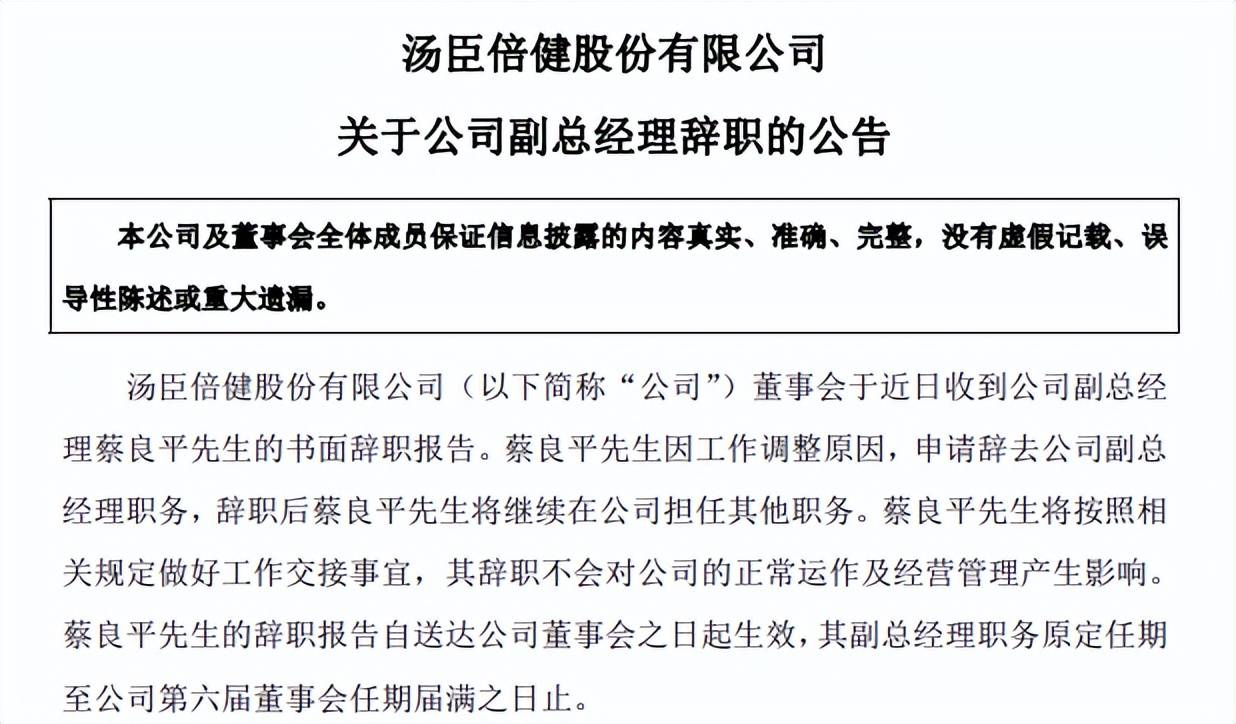 汤臣倍健股份有限公司

关于公司副总经理辞职的公告

本公司及董事会全体成员保证信息披露的内容真实、准确、完整，没有虚假记载、误导性陈述或重大遗漏。

汤臣倍健股份有限公司（以下简称“公司”）董事会于近日收到公司副总经理蔡良平先生的书面辞职报告。蔡良平先生因工作调整原因，申请辞去公司副总经理职务，辞职后蔡良平先生将继续在公司担任其他职务。蔡良平先生将按照相关规定做好工作交接事宜，其辞职不会对公司的正常运作及经营管理产生影响。蔡良平先生的辞职报告自送达公司董事会之日起生效，其副总经理职务原定任期至公司第六届董事会任期届满之日止。